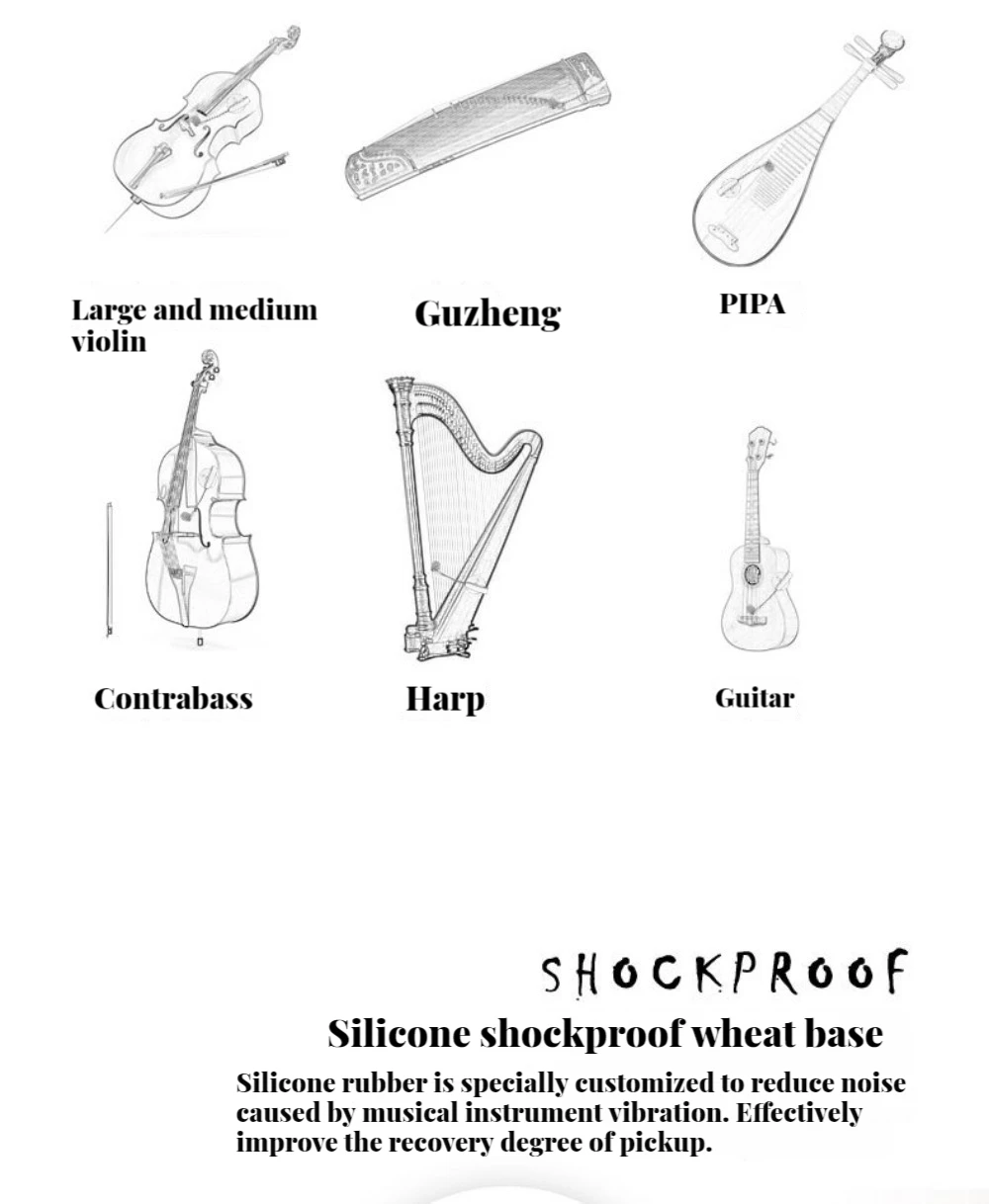 Large and medium violin

Guzheng

PIPA

Contrabass

Harp

Guitar

SHOCKPROOF

Silicone shockproof wheat base

Silicone rubber is specially customized to reduce noise caused by musical instrument vibration. Effectively improve the recovery degree of pickup.